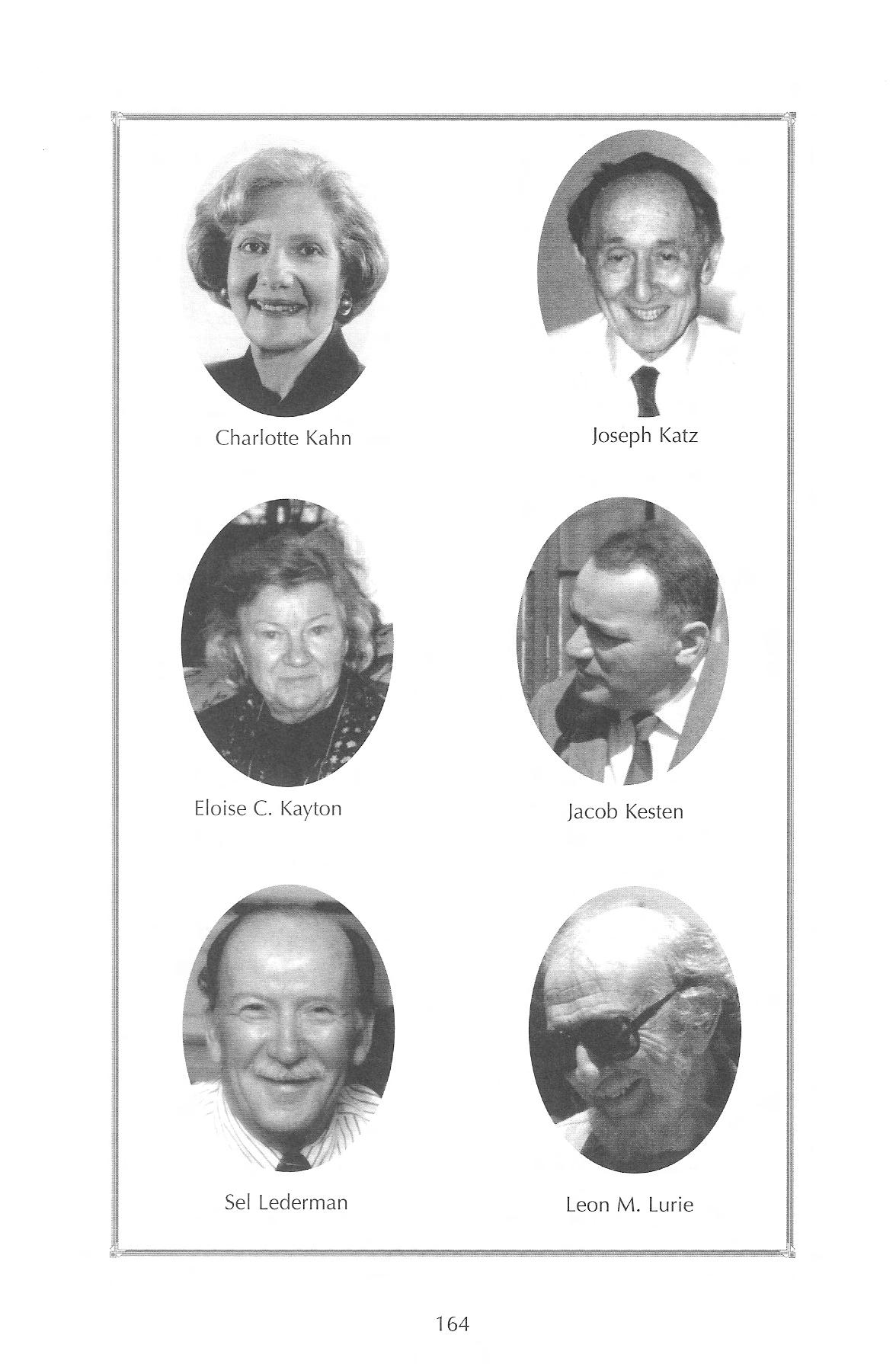 Charlotte Kahn

Joseph Katz

Eloise C. Kayton

Jacob Kesten

Sel Lederman

Leon M. Lurie

164